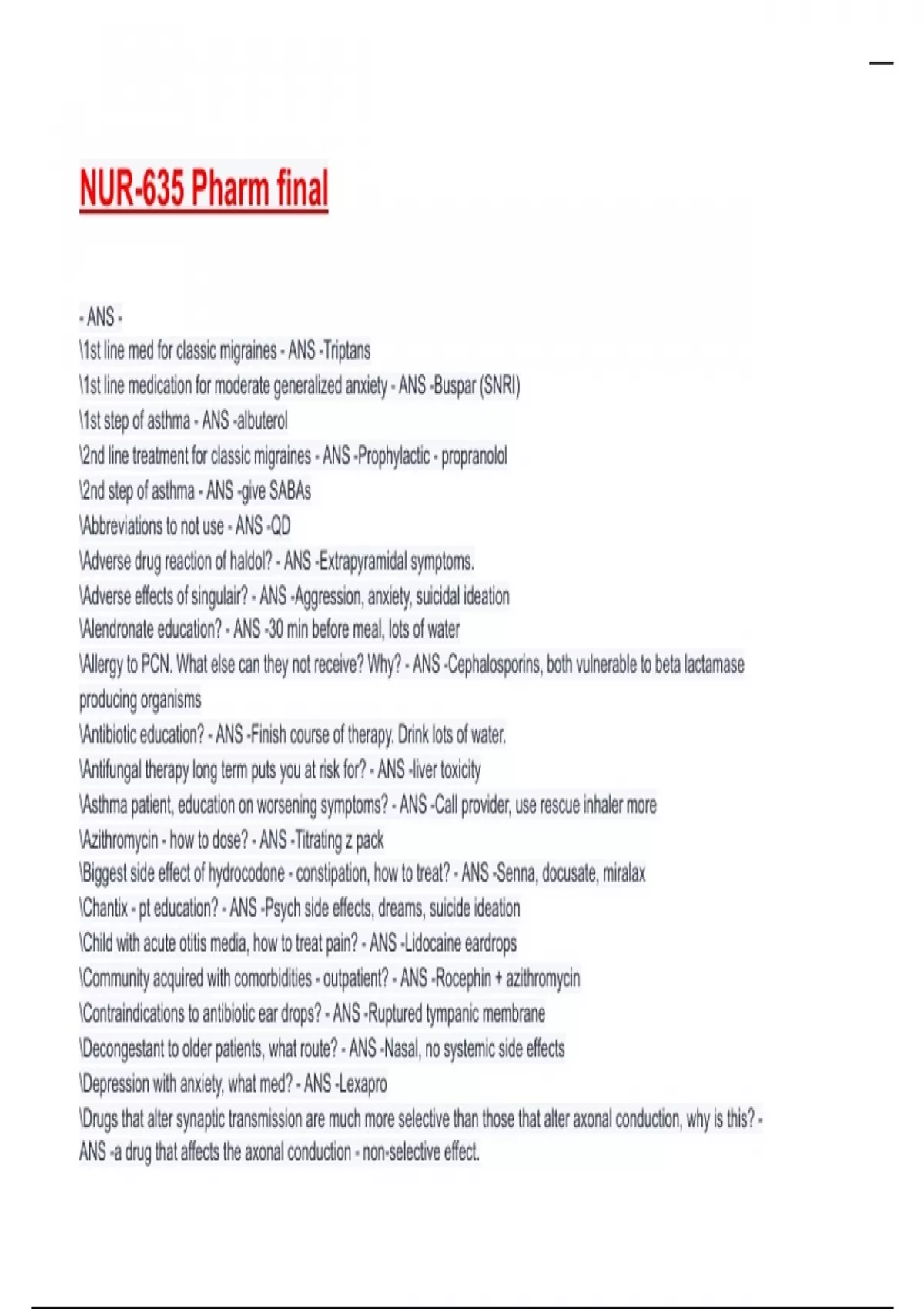 NUR-635 Pharm final

- ANS -
\1st line med for classic migraines - ANS -Triptans
\1st line medication for moderate generalized anxiety - ANS -Buspar (SNRI)
\1st step of asthma - ANS -albuterol
\2nd line treatment for classic migraines - ANS -Prophylactic - propranolol
\2nd step of asthma - ANS -give SABAs
\Abbreviations to not use - ANS -QD
\Adverse drug reaction of haldol? - ANS -Extrapyramidal symptoms.
\Adverse effects of singulair? - ANS -Aggression, anxiety, suicidal ideation
\Alendronate education? - ANS -30 min before meal, lots of water
\Allergy to PCN. What else can they not receive? Why? - ANS -Cephalosporins, both vulnerable to beta lactamase producing organisms
\Antibiotic education? - ANS -Finish course of therapy. Drink lots of water.
\Antifungal therapy long term puts you at risk for? - ANS -liver toxicity
\Asthma patient, education on worsening symptoms? - ANS -Call provider, use rescue inhaler more
\Azithromycin - how to dose? - ANS -Titrating z pack
\Biggest side effect of hydrocodone - constipation, how to treat? - ANS -Senna, docusate, miralax
\Chantix - pt education? - ANS -Psych side effects, dreams, suicide ideation
\Child with acute otitis media, how to treat pain? - ANS -Lidocaine eardrops
\Community acquired with comorbidities - outpatient? - ANS -Rocephin + azithromycin
\Contraindications to antibiotic ear drops? - ANS -Ruptured tympanic membrane
\Decongestant to older patients, what route? - ANS -Nasal, no systemic side effects
\Depression with anxiety, what med? - ANS -Lexapro
\Drugs that alter synaptic transmission are much more selective than those that alter axonal conduction, why is this? - ANS -a drug that affects the axonal conduction - non-selective effect.